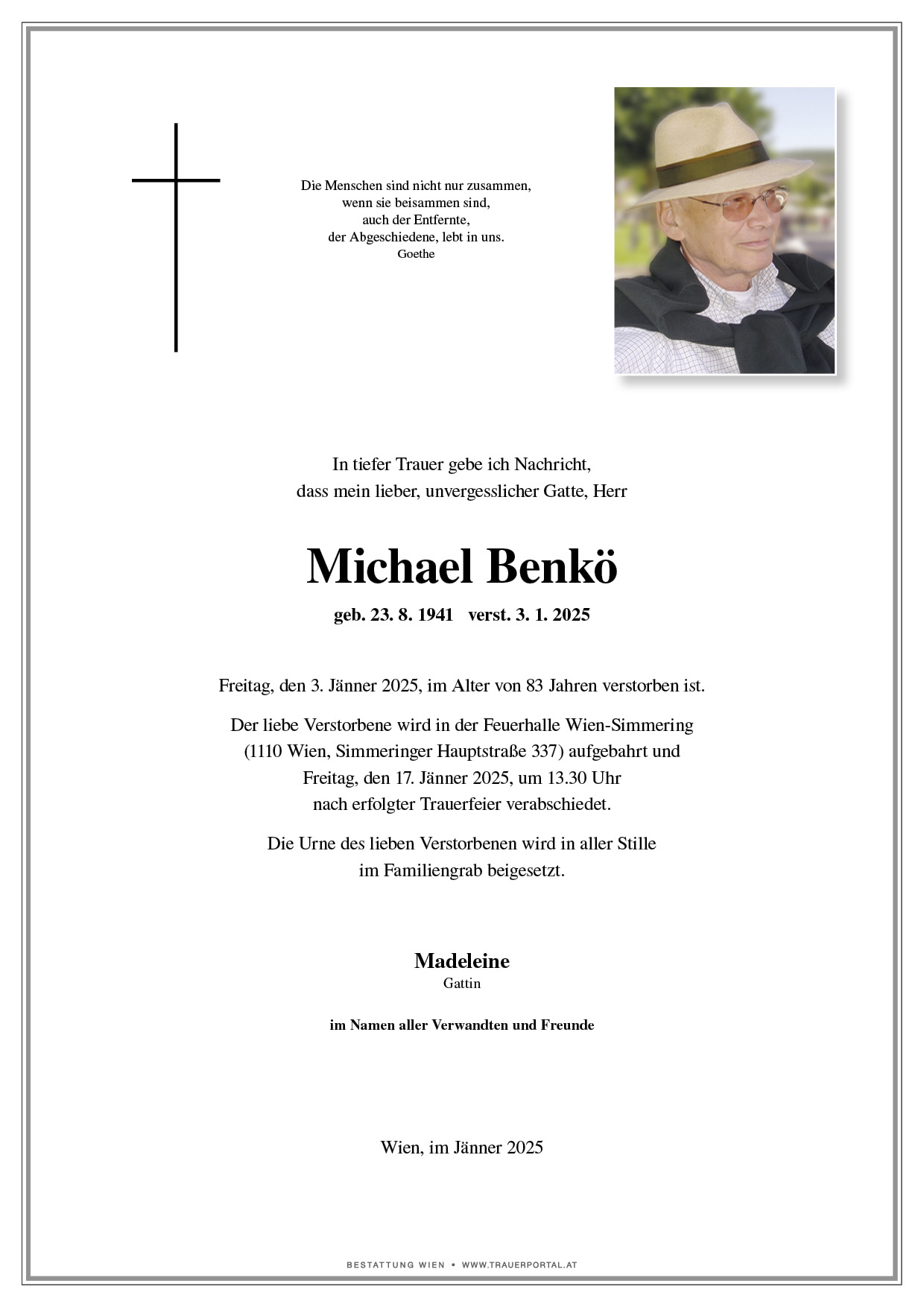 Die Menschen sind nicht nur zusammen,
wenn sie beisammen sind,
auch der Entfernte,
der Abgeschiedene, lebt in uns.
Goethe

In tiefer Trauer gebe ich Nachricht,
dass mein lieber, unvergesslicher Gatte, Herr

Michael Benkö

geb. 23. 8. 1941 verst. 3. 1. 2025

Freitag, den 3. Jänner 2025, im Alter von 83 Jahren verstorben ist.

Der liebe Verstorbene wird in der Feuerhalle Wien-Simmering (1110 Wien, Simmeringer Hauptstraße 337) aufgebahrt und Freitag, den 17. Jänner 2025, um 13.30 Uhr nach erfolgter Trauerfeier verabschiedet.

Die Urne des lieben Verstorbenen wird in aller Stille im Familiengrab beigesetzt.

Madeleine
Gattin

im Namen aller Verwandten und Freunde

Wien, im Jänner 2025

BESTATTUNG WIEN • WWW.TRAUERPORTAL.AT